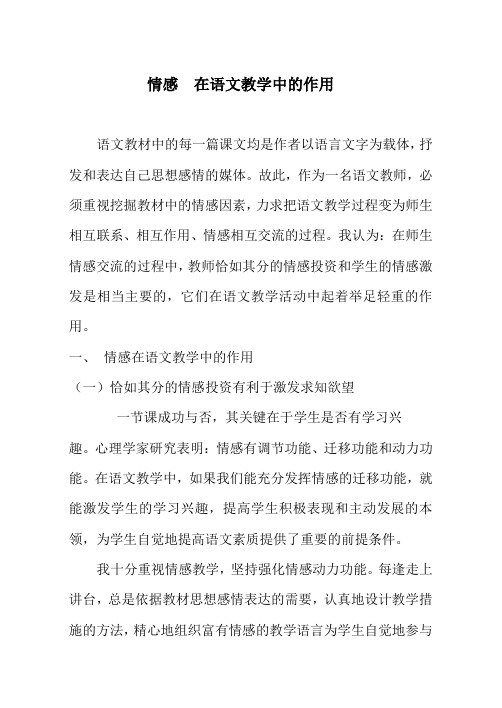 情感　在语文教学中的作用

语文教材中的每一篇课文均是作者以语言文字为载体，抒发和表达自己思想感情的媒体。故此，作为一名语文教师，必须重视挖掘教材中的情感因素，力求把语文教学过程变为师生相互联系、相互作用、情感相互交流的过程。我认为：在师生情感交流的过程中，教师恰如其分的情感投资和学生的情感激发是相当主要的，它们在语文教学活动中起着举足轻重的作用。

一、　情感在语文教学中的作用

（一）恰如其分的情感投资有利于激发求知欲望

一节课成功与否，其关键在于学生是否有学习兴趣。心理学家研究表明：情感有调节功能、迁移功能和动力功能。在语文教学中，如果我们能充分发挥情感的迁移功能，就能激发学生的学习兴趣，提高学生积极表现和主动发展的本领，为学生自觉地提高语文素质提供了重要的前提条件。

我十分重视情感教学，坚持强化情感动力功能。每逢走上讲台，总是依据教材思想感情表达的需要，认真地设计教学措施的方法，精心地组织富有情感的教学语言为学生自觉地参与